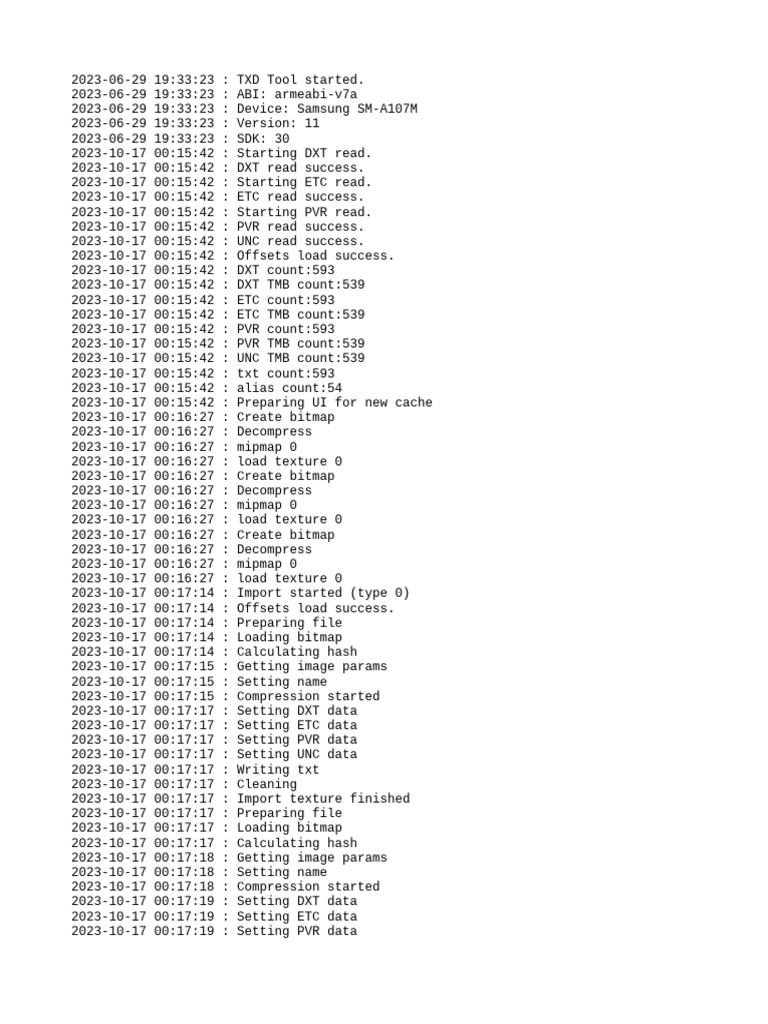 2023-06-29 19:33:23 : TXD Tool started.
2023-06-29 19:33:23 : ABI: armeabi-v7a
2023-06-29 19:33:23 : Device: Samsung SM-A107M
2023-06-29 19:33:23 : Version: 11
2023-06-29 19:33:23 : SDK: 30
2023-10-17 00:15:42 : Starting DXT read.
2023-10-17 00:15:42 : DXT read success.
2023-10-17 00:15:42 : Starting ETC read.
2023-10-17 00:15:42 : ETC read success.
2023-10-17 00:15:42 : Starting PVR read.
2023-10-17 00:15:42 : PVR read success.
2023-10-17 00:15:42 : UNC read success.
2023-10-17 00:15:42 : Offsets load success.
2023-10-17 00:15:42 : DXT count:593
2023-10-17 00:15:42 : DXT TMB count:539
2023-10-17 00:15:42 : ETC count:593
2023-10-17 00:15:42 : ETC TMB count:539
2023-10-17 00:15:42 : PVR count:593
2023-10-17 00:15:42 : PVR TMB count:539
2023-10-17 00:15:42 : UNC TMB count:539
2023-10-17 00:15:42 : txt count:593
2023-10-17 00:15:42 : alias count:54
2023-10-17 00:15:42 : Preparing UI for new cache
2023-10-17 00:16:27 : Create bitmap
2023-10-17 00:16:27 : Decompress
2023-10-17 00:16:27 : mipmap 0
2023-10-17 00:16:27 : load texture 0
2023-10-17 00:16:27 : Create bitmap
2023-10-17 00:16:27 : Decompress
2023-10-17 00:16:27 : mipmap 0
2023-10-17 00:16:27 : load texture 0
2023-10-17 00:16:27 : Create bitmap
2023-10-17 00:16:27 : Decompress
2023-10-17 00:16:27 : mipmap 0
2023-10-17 00:16:27 : load texture 0
2023-10-17 00:17:14 : Import started (type 0)
2023-10-17 00:17:14 : Offsets load success.
2023-10-17 00:17:14 : Preparing file
2023-10-17 00:17:14 : Loading bitmap
2023-10-17 00:17:14 : Calculating hash
2023-10-17 00:17:15 : Getting image params
2023-10-17 00:17:15 : Setting name
2023-10-17 00:17:15 : Compression started
2023-10-17 00:17:17 : Setting DXT data
2023-10-17 00:17:17 : Setting ETC data
2023-10-17 00:17:17 : Setting PVR data
2023-10-17 00:17:17 : Setting UNC data
2023-10-17 00:17:17 : Writing txt
2023-10-17 00:17:17 : Cleaning
2023-10-17 00:17:17 : Import texture finished
2023-10-17 00:17:17 : Preparing file
2023-10-17 00:17:17 : Loading bitmap
2023-10-17 00:17:17 : Calculating hash
2023-10-17 00:17:18 : Getting image params
2023-10-17 00:17:18 : Setting name
2023-10-17 00:17:18 : Compression started
2023-10-17 00:17:19 : Setting DXT data
2023-10-17 00:17:19 : Setting ETC data
2023-10-17 00:17:19 : Setting PVR data